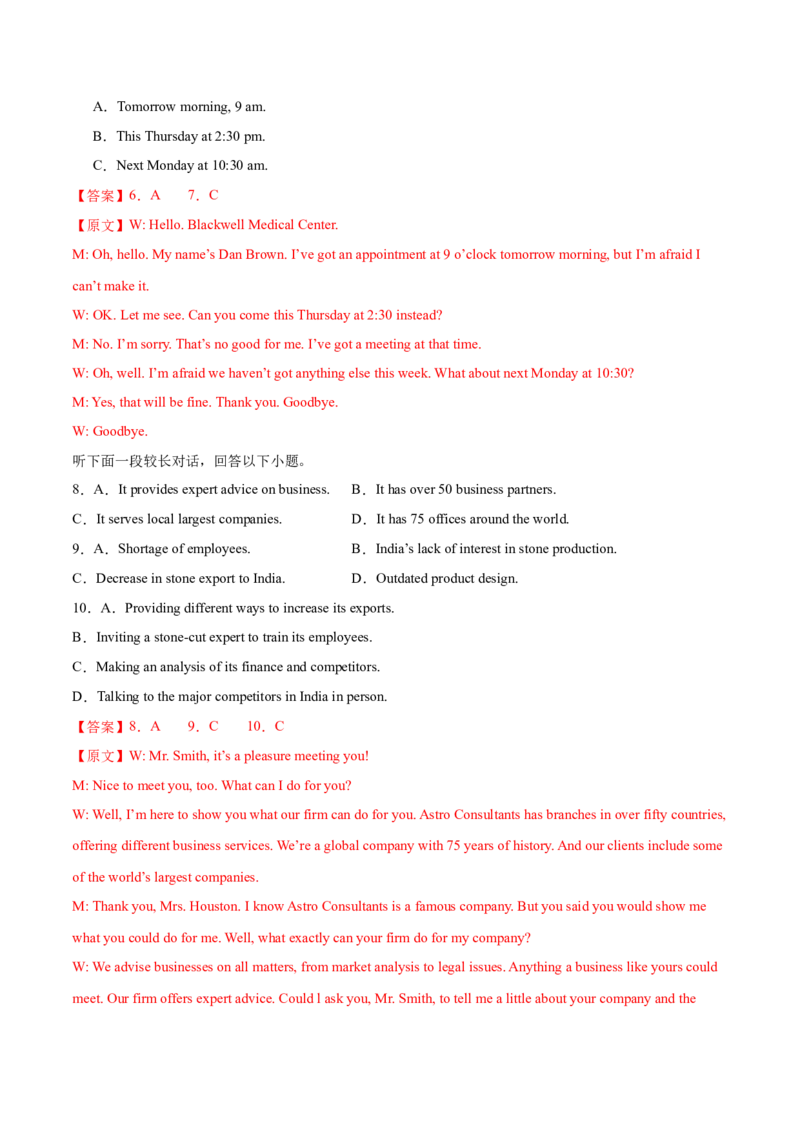 A．Tomorrow morning, 9 am.

B．This Thursday at 2:30 pm.

C．Next Monday at 10:30 am.

【答案】6．A 7．C

【原文】W: Hello. Blackwell Medical Center.

M: Oh, hello. My name's Dan Brown. I've got an appointment at 9 o'clock tomorrow morning, but I'm afraid I can't make it.

W: OK. Let me see. Can you come this Thursday at 2:30 instead?

M: No. I'm sorry. That's no good for me. I've got a meeting at that time.

W: Oh, well. I'm afraid we haven't got anything else this week. What about next Monday at 10:30?

M: Yes, that will be fine. Thank you. Goodbye.

W: Goodbye.

听下面一段较长对话，回答以下小题。

8．A．It provides expert advice on business. B．It has over 50 business partners.

C．It serves local largest companies. D．It has 75 offices around the world.

9．A．Shortage of employees. B．India's lack of interest in stone production.

C．Decrease in stone export to India. D．Outdated product design.

10．A．Providing different ways to increase its exports.

B．Inviting a stone-cut expert to train its employees.

C．Making an analysis of its finance and competitors.

D．Talking to the major competitors in India in person.

【答案】8．A 9．C 10．C

【原文】W: Mr. Smith, it's a pleasure meeting you!

M: Nice to meet you, too. What can I do for you?

W: Well, I'm here to show you what our firm can do for you. Astro Consultants has branches in over fifty countries, offering different business services. We're a global company with 75 years of history. And our clients include some of the world's largest companies.

M: Thank you, Mrs. Houston. I know Astro Consultants is a famous company. But you said you would show me what you could do for me. Well, what exactly can your firm do for my company?

W: We advise businesses on all matters, from market analysis to legal issues. Anything a business like yours could meet. Our firm offers expert advice. Could l ask you, Mr. Smith, to tell me a little about your company and the